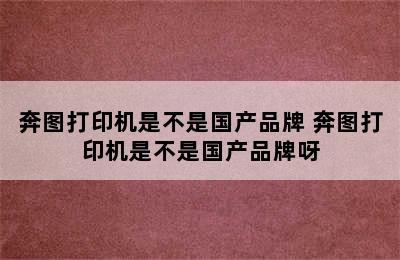 奔图打印机是不是国产品牌 奔图打印机是不是国产品牌呀